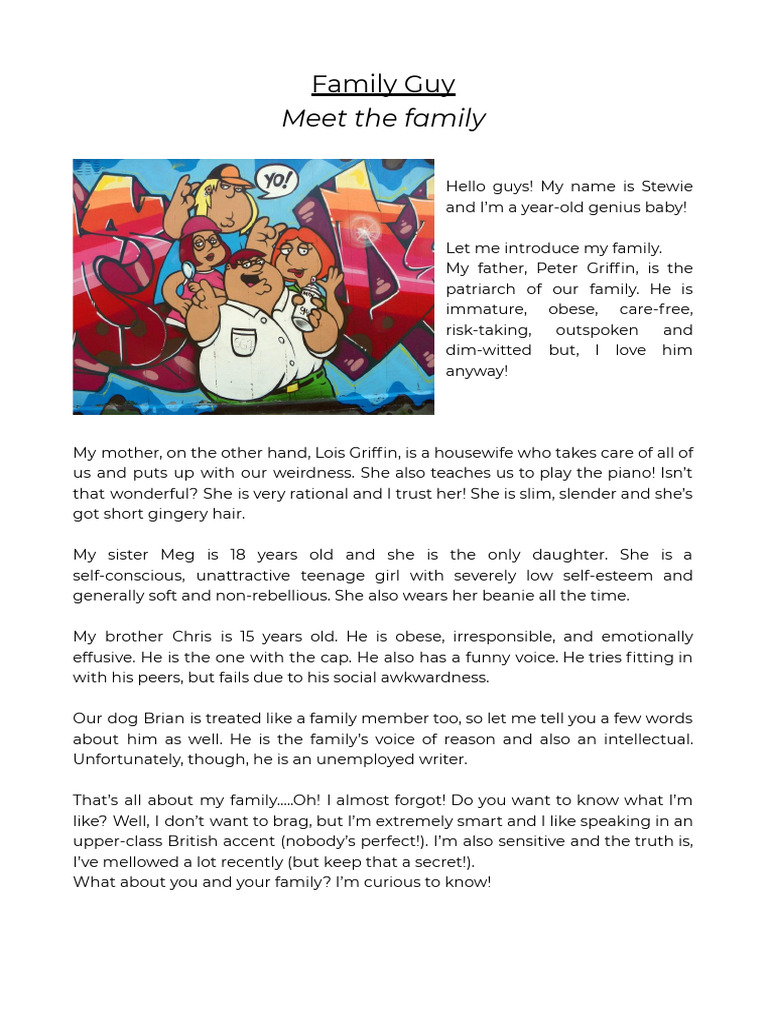 Family Guy
Meet the family

YO!

Hello guys! My name is Stewie and I'm a year-old genius baby!

Let me introduce my family.
My father, Peter Griffin, is the patriarch of our family. He is immature, obese, care-free, risk-taking, outspoken and dim-witted but, I love him anyway!

My mother, on the other hand, Lois Griffin, is a housewife who takes care of all of us and puts up with our weirdness. She also teaches us to play the piano! Isn't that wonderful? She is very rational and I trust her! She is slim, slender and she's got short gingery hair.

My sister Meg is 18 years old and she is the only daughter. She is a self-conscious, unattractive teenage girl with severely low self-esteem and generally soft and non-rebellious. She also wears her beanie all the time.

My brother Chris is 15 years old. He is obese, irresponsible, and emotionally effusive. He is the one with the cap. He also has a funny voice. He tries fitting in with his peers, but fails due to his social awkwardness.

Our dog Brian is treated like a family member too, so let me tell you a few words about him as well. He is the family's voice of reason and also an intellectual. Unfortunately, though, he is an unemployed writer.

That's all about my family.....Oh! I almost forgot! Do you want to know what I'm like? Well, I don't want to brag, but I'm extremely smart and I like speaking in an upper-class British accent (nobody's perfect!). I'm also sensitive and the truth is, I've mellowed a lot recently (but keep that a secret!).
What about you and your family? I'm curious to know!